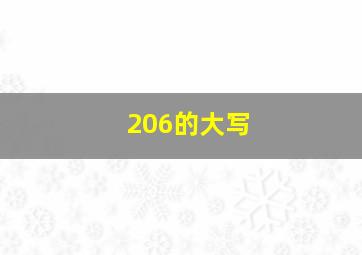 206的大写